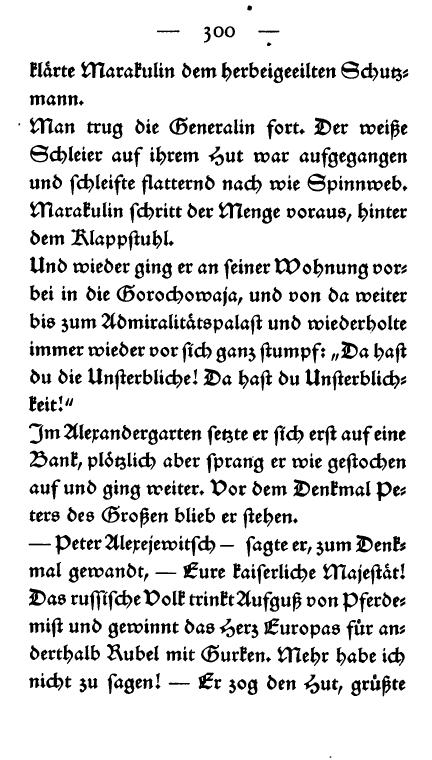 — 300 —

klärte Marakulin dem herbeigeeilten Schutzmann.

Man trug die Generalin fort. Der weiße Schleier auf ihrem Hut war aufgegangen und schleifte flatternd nach wie Spinnweb. Marakulin schritt der Menge voraus, hinter dem Klappstuhl.

Und wieder ging er an seiner Wohnung vorbei in die Gorochowaja, und von da weiter bis zum Admiralitätspalast und wiederholte immer wieder vor sich ganz stumpf: „Da hast du die Unsterbliche! Da hast du Unsterblichkeit!“

Im Alexandergarten setzte er sich erst auf eine Bank, plötzlich aber sprang er wie gestochen auf und ging weiter. Vor dem Denkmal Peters des Großen blieb er stehen.

— Peter Alexejewitsch — sagte er, zum Denkmal gewandt, — Eure kaiserliche Majestät! Das russische Volk trinkt Aufguß von Pferdemist und gewinnt das Herz Europas für anderthalb Rubel mit Gurken. Mehr habe ich nicht zu sagen! — Er zog den Hut, grüßte